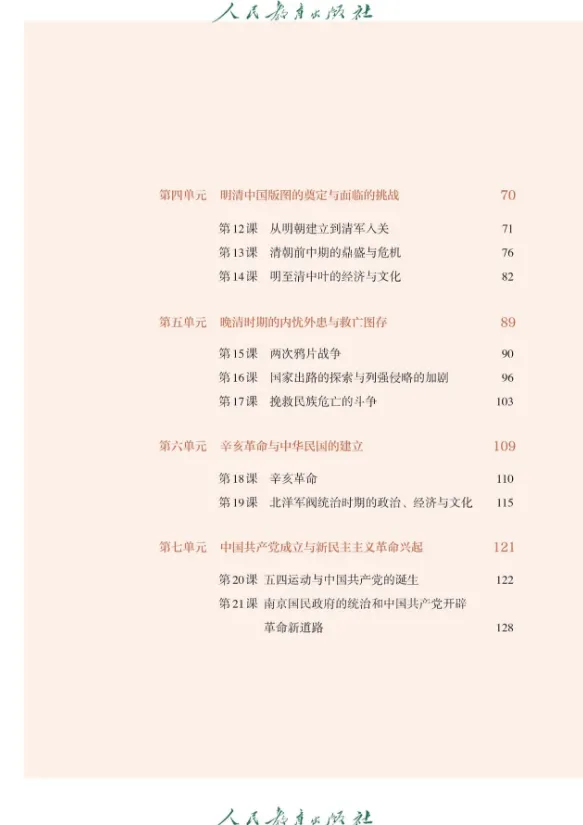 人民教育出版社

第四单元 明清中国版图的奠定与面临的挑战 70

第12课 从明朝建立到清军入关 71

第13课 清朝前中期的鼎盛与危机 76

第14课 明至清中叶的经济与文化 82

第五单元 晚清时期的内忧外患与救亡图存 89

第15课 两次鸦片战争 90

第16课 国家出路的探索与列强侵略的加剧 96

第17课 挽救民族危亡的斗争 103

第六单元 辛亥革命与中华民国的建立 109

第18课 辛亥革命 110

第19课 北洋军阀统治时期的政治、经济与文化 115

第七单元 中国共产党成立与新民主主义革命兴起 121

第20课 五四运动与中国共产党的诞生 122

第21课 南京国民政府的统治和中国共产党开辟革命新道路 128

人民教育出版社